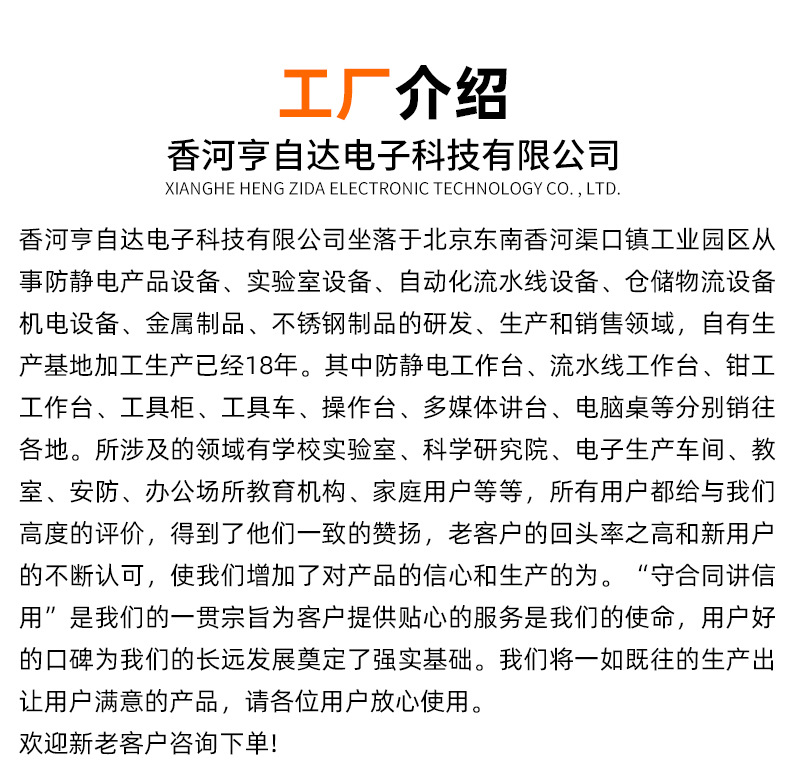 工厂介绍

香河亨自达电子科技有限公司

XIANGHE HENG ZIDA ELECTRONIC TECHNOLOGY CO. , LTD.

香河亨自达电子科技有限公司坐落于北京东南香河渠口镇工业园区从事防静电产品设备、实验室设备、自动化流水线设备、仓储物流设备机电设备、金属制品、不锈钢制品的研发、生产和销售领域，自有生产基地加工生产已经18年。其中防静电工作台、流水线工作台、钳工工作台、工具柜、工具车、操作台、多媒体讲台、电脑桌等分别销往各地。所涉及的领域有学校实验室、科学研究院、电子生产车间、教室、安防、办公场所教育机构、家庭用户等等，所有用户都给与我们高度的评价，得到了他们一致的赞扬，老客户的回头率之高和新用户的不断认可，使我们增加了对产品的信心和生产的为。“守合同讲信用”是我们的一贯宗旨为客户提供贴心的服务是我们的使命，用户好的口碑为我们的长远发展奠定了强实基础。我们将一如既往的生产出让用户满意的产品，请各位用户放心使用。

欢迎新老客户咨询下单！